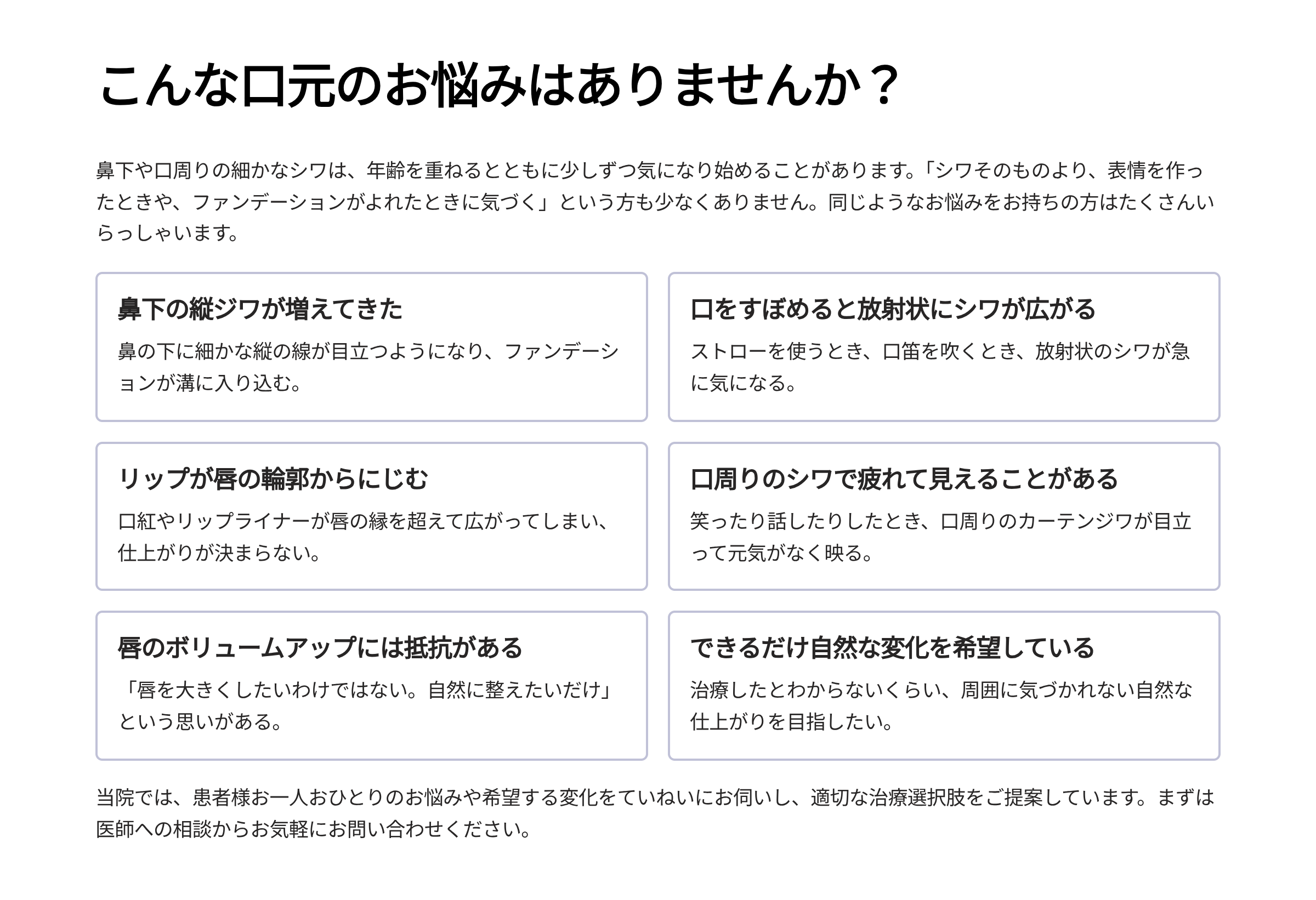 こんな口元のお悩みはありませんか？

鼻下や口周りの細かなシワは、年齢を重ねるとともに少しずつ気になり始めることがあります。「シワそのものより、表情を作ったときや、ファンデーションがよれたときに気づく」という方も少なくありません。同じようなお悩みをお持ちの方はたくさんいらっしゃいます。

鼻下の縦ジワが増えてきた

鼻の下に細かな縦の線が目立つようになり、ファンデーションが溝に入り込む。

口をすぼめると放射状にシワが広がる

ストローを使うとき、口笛を吹くとき、放射状のシワが急に気になる。

リップが唇の輪郭からにじむ

口紅やリップライナーが唇の縁を超えて広がってしまい、仕上がりが決まらない。

口周りのシワで疲れて見えることがある

笑ったり話したりしたとき、口周りのカーテンジワが目立って元気がなく映る。

唇のボリュームアップには抵抗がある

「唇を大きくしたいわけではない。自然に整えたいだけ」という思いがある。

できるだけ自然な変化を希望している

治療したとわからないくらい、周囲に気づかれない自然な仕上がりを目指したい。

当院では、患者様お一人おひとりのお悩みや希望する変化をていねいにお伺いし、適切な治療選択肢をご提案しています。まずは医師への相談からお気軽にお問い合わせください。